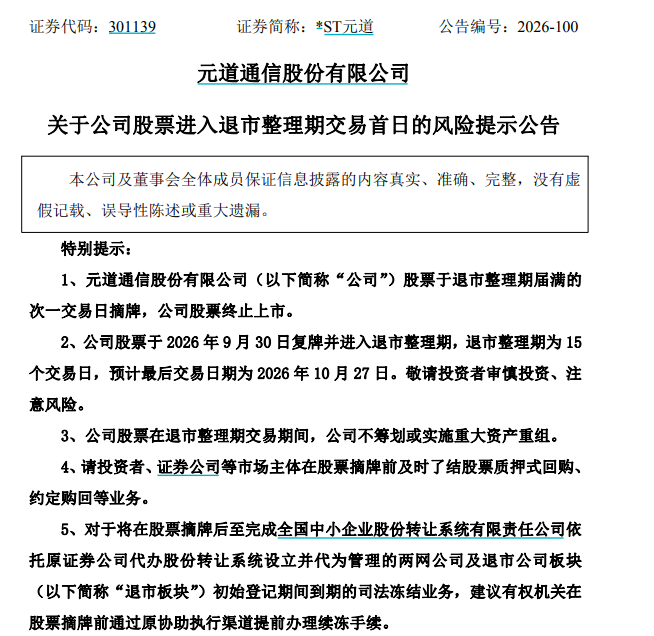 证券代码：301139 证券简称：*ST元道 公告编号：2026-100

元道通信股份有限公司

关于公司股票进入退市整理期交易首日的风险提示公告

本公司及董事会全体成员保证信息披露的内容真实、准确、完整，没有虚假记载、误导性陈述或重大遗漏。

特别提示：

1、元道通信股份有限公司（以下简称“公司”）股票于退市整理期届满的次一交易日摘牌，公司股票终止上市。

2、公司股票于2026年9月30日复牌并进入退市整理期，退市整理期为15个交易日，预计最后交易日期为2026年10月27日。敬请投资者审慎投资、注意风险。

3、公司股票在退市整理期交易期间，公司不筹划或实施重大资产重组。

4、请投资者、证券公司等市场主体在股票摘牌前及时了结股票质押式回购、约定购回等业务。

5、对于将在股票摘牌后至完成全国中小企业股份转让系统有限责任公司依托原证券公司代办股份转让系统设立并代为管理的两网公司及退市公司板块（以下简称“退市板块”）初始登记期间到期的司法冻结业务，建议有权机关在股票摘牌前通过原协助执行渠道提前办理续冻手续。